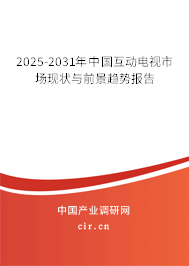 2025-2031年中国互动电视市场现状与前景趋势报告

中国产业调研网
cir.cn